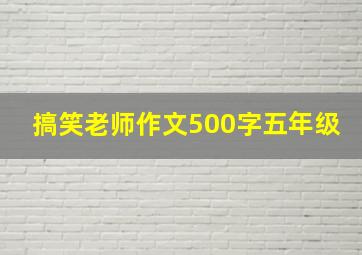 搞笑老师作文500字五年级